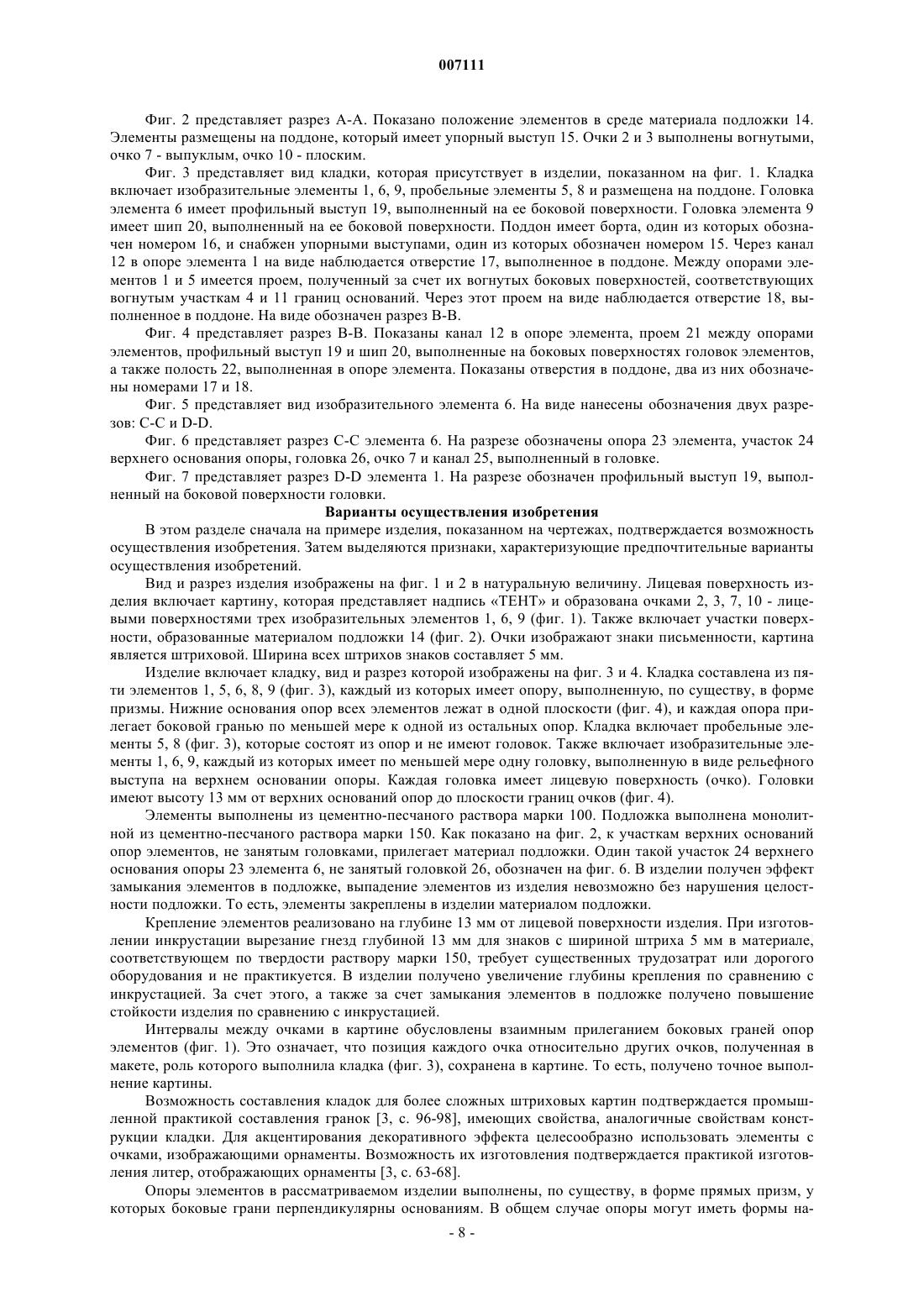 007111

Фиг. 2 представляет разрез А-А. Показано положение элементов в среде материала подложки 14. Элементы размещены на поддоне, который имеет упорный выступ 15. Очки 2 и 3 выполнены вогнутыми, очко 7 - выпуклым, очко 10 - плоским.

Фиг. 3 представляет вид кладки, которая присутствует в изделии, показанном на фиг. 1. Кладка включает изобразительные элементы 1, 6, 9, пробельные элементы 5, 8 и размещена на поддоне. Головка элемента 6 имеет профильный выступ 19, выполненный на ее боковой поверхности. Головка элемента 9 имеет шип 20, выполненный на ее боковой поверхности. Поддон имеет борта, один из которых обозначен номером 16, и снабжен упорными выступами, один из которых обозначен номером 15. Через канал 12 в опоре элемента 1 на виде наблюдается отверстие 17, выполненное в поддоне. Между опорами элементов 1 и 5 имеется проем, полученный за счет их вогнутых боковых поверхностей, соответствующих вогнутым участкам 4 и 11 границ оснований. Через этот проем на виде наблюдается отверстие 18, выполненное в поддоне. На виде обозначен разрез В-В.

Фиг. 4 представляет разрез В-В. Показаны канал 12 в опоре элемента, проем 21 между опорами элементов, профильный выступ 19 и шип 20, выполненные на боковых поверхностях головок элементов, а также полость 22, выполненная в опоре элемента. Показаны отверстия в поддоне, два из них обозначены номерами 17 и 18.

Фиг. 5 представляет вид изобразительного элемента 6. На виде нанесены обозначения двух разрезов: С-С и D-D.

Фиг. 6 представляет разрез С-С элемента 6. На разрезе обозначены опора 23 элемента, участок 24 верхнего основания опоры, головка 26, очко 7 и канал 25, выполненный в головке.

Фиг. 7 представляет разрез D-D элемента 1. На разрезе обозначен профильный выступ 19, выполненный на боковой поверхности головки.

Варианты осуществления изобретения

В этом разделе сначала на примере изделия, показанном на чертежах, подтверждается возможность осуществления изобретения. Затем выделяются признаки, характеризующие предпочтительные варианты осуществления изобретений.

Вид и разрез изделия изображены на фиг. 1 и 2 в натуральную величину. Лицевая поверхность изделия включает картину, которая представляет надпись «ТЕНТ» и образована очками 2, 3, 7, 10 - лицевыми поверхностями трех изобразительных элементов 1, 6, 9 (фиг. 1). Также включает участки поверхности, образованные материалом подложки 14 (фиг. 2). Очки изображают знаки письменности, картина является штриховой. Ширина всех штрихов знаков составляет 5 мм.

Изделие включает кладку, вид и разрез которой изображены на фиг. 3 и 4. Кладка составлена из пяти элементов 1, 5, 6, 8, 9 (фиг. 3), каждый из которых имеет опору, выполненную, по существу, в форме призмы. Нижние основания опор всех элементов лежат в одной плоскости (фиг. 4), и каждая опора прилегает боковой гранью по меньшей мере к одной из остальных опор. Кладка включает пробельные элементы 5, 8 (фиг. 3), которые состоят из опор и не имеют головок. Также включает изобразительные элементы 1, 6, 9, каждый из которых имеет по меньшей мере одну головку, выполненную в виде рельефного выступа на верхнем основании опоры. Каждая головка имеет лицевую поверхность (очко). Головки имеют высоту 13 мм от верхних оснований опор до плоскости границ очков (фиг. 4).

Элементы выполнены из цементно-песчаного раствора марки 100. Подложка выполнена монолитной из цементно-песчаного раствора марки 150. Как показано на фиг. 2, к участкам верхних оснований опор элементов, не занятым головками, прилегает материал подложки. Один такой участок 24 верхнего основания опоры 23 элемента 6, не занятый головкой 26, обозначен на фиг. 6. В изделии получен эффект замыкания элементов в подложке, выпадение элементов из изделия невозможно без нарушения целостности подложки. То есть, элементы закреплены в изделии материалом подложки.

Крепление элементов реализовано на глубине 13 мм от лицевой поверхности изделия. При изготовлении инкрустации вырезание гнезд глубиной 13 мм для знаков с шириной штриха 5 мм в материале, соответствующем по твердости раствору марки 150, требует существенных трудозатрат или дорогого оборудования и не практикуется. В изделии получено увеличение глубины крепления по сравнению с инкрустацией. За счет этого, а также за счет замыкания элементов в подложке получено повышение стойкости изделия по сравнению с инкрустацией.

Интервалы между очками в картине обусловлены взаимным прилеганием боковых граней опор элементов (фиг. 1). Это означает, что позиция каждого очка относительно других очков, полученная в макете, роль которого выполнила кладка (фиг. 3), сохранена в картине. То есть, получено точное выполнение картины.

Возможность составления кладок для более сложных штриховых картин подтверждается промышленной практикой составления гранок [3, с. 96-98], имеющих свойства, аналогичные свойствам конструкции кладки. Для акцентирования декоративного эффекта целесообразно использовать элементы с очками, изображающими орнаменты. Возможность их изготовления подтверждается практикой изготовления литер, отображающих орнаменты [3, с. 63-68].

Опоры элементов в рассматриваемом изделии выполнены, по существу, в форме прямых призм, у которых боковые грани перпендикулярны основаниям. В общем случае опоры могут иметь формы на-

- 8 -